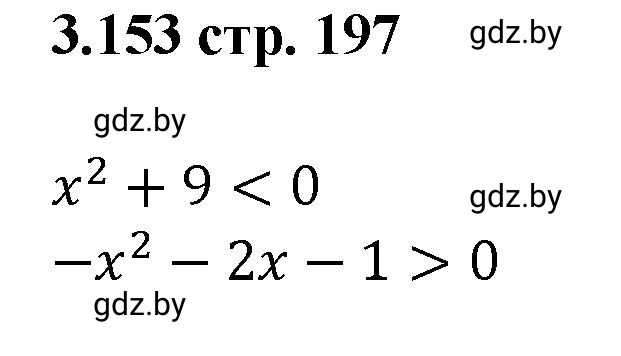 3.153 стр. 197

gdz.by

gdz.by

$x^2 + 9 < 0$

gdz.by

$-x^2 - 2x - 1 > 0$

gdz.by